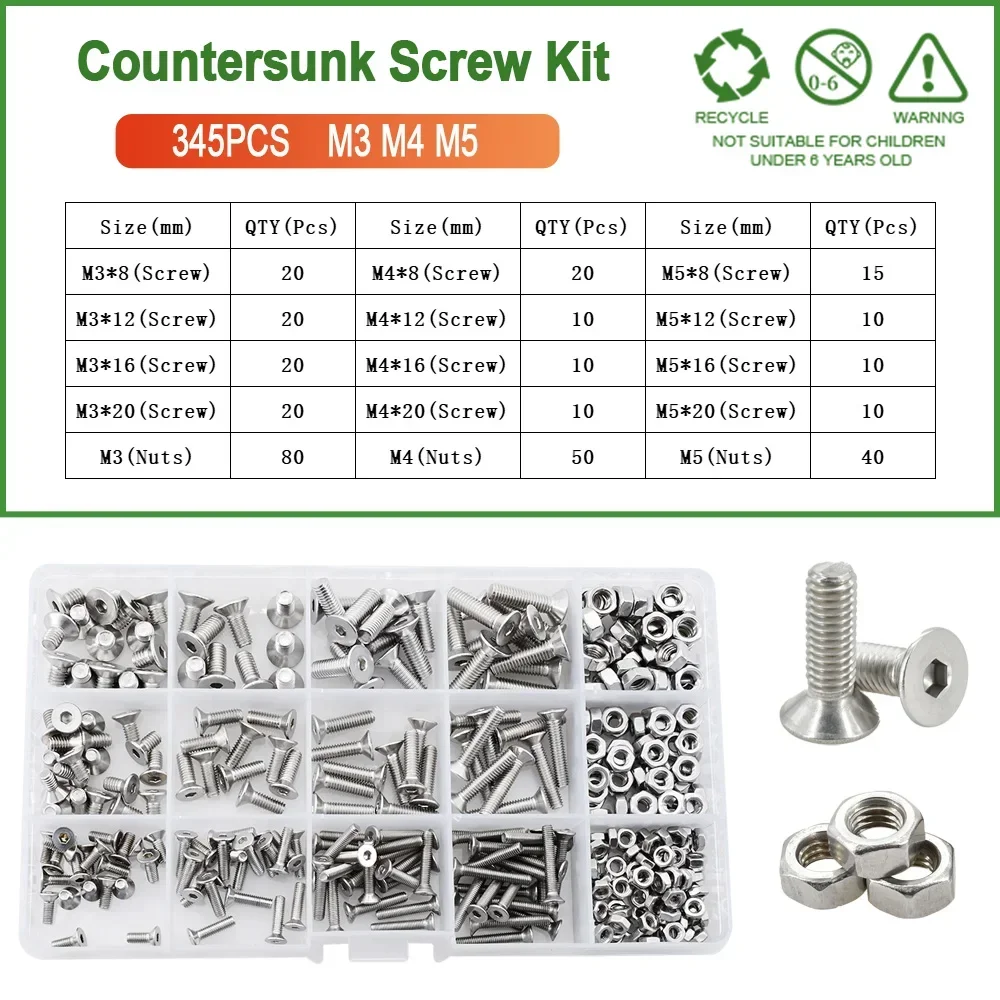 Countersunk Screw Kit

345PCS M3 M4 M5

0-6

RECYCLE

WARNNG

NOT SUITABLE FOR CHILDREN
UNDER 6 YEARS OLD

| Size(mm) | QTY(Pcs) | Size(mm) | QTY(Pcs) | Size(mm) | QTY(Pcs) |
|---|---|---|---|---|---|
| M3*8(Screw) | 20 | M4*8(Screw) | 20 | M5*8(Screw) | 15 |
| M3*12(Screw) | 20 | M4*12(Screw) | 10 | M5*12(Screw) | 10 |
| M3*16(Screw) | 20 | M4*16(Screw) | 10 | M5*16(Screw) | 10 |
| M3*20(Screw) | 20 | M4*20(Screw) | 10 | M5*20(Screw) | 10 |
| M3(Nuts) | 80 | M4(Nuts) | 50 | M5(Nuts) | 40 |